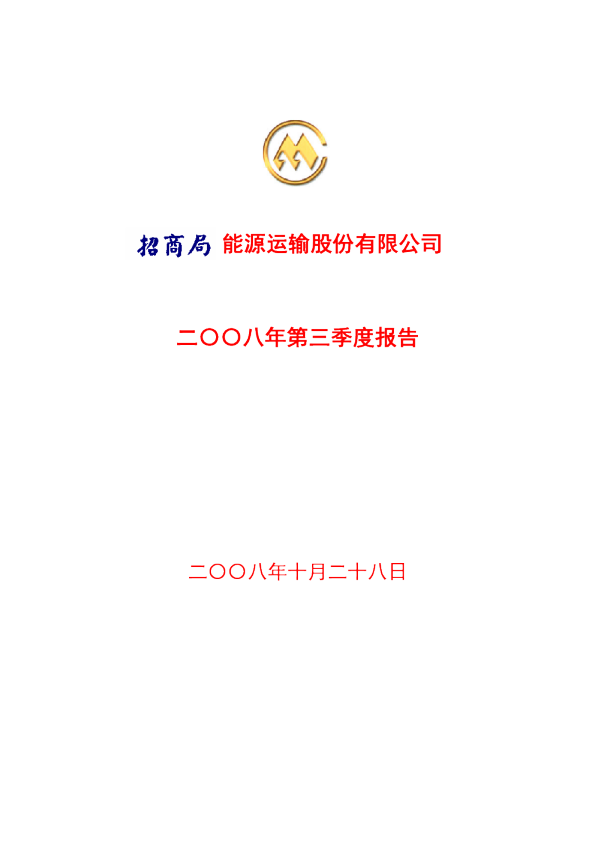 招商局 能源运输股份有限公司

二〇〇八年第三季度报告

二〇〇八年十月二十八日